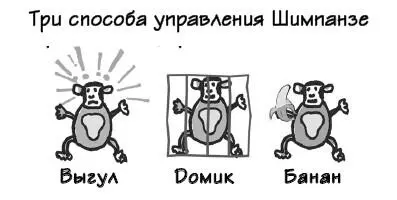 Три способа управления Шимпанзе

Выгул

Домик

Банан